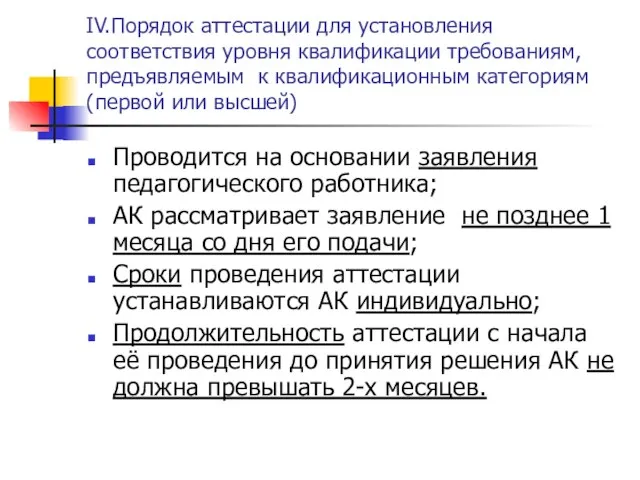 IV.Порядок аттестации для установления соответствия уровня квалификации требованиям, предъявляемым к квалификационным категориям (первой или высшей)

Проводится на основании заявления педагогического работника;

АК рассматривает заявление не позднее 1 месяца со дня его подачи;

Сроки проведения аттестации устанавливаются АК индивидуально;

Продолжительность аттестации с начала её проведения до принятия решения АК не должна превышать 2-х месяцев.